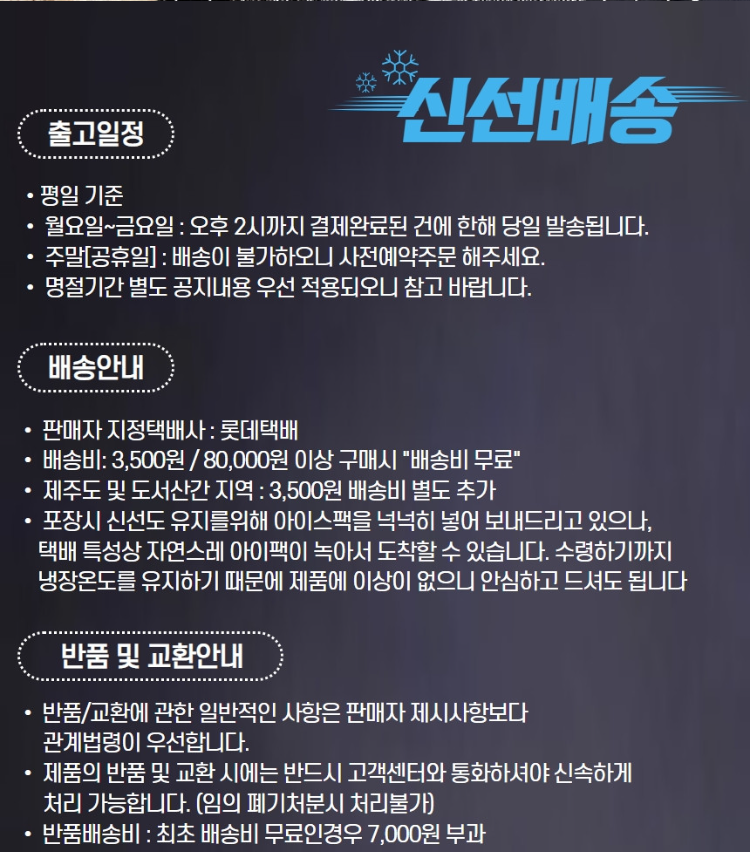 신선배송

출고일정

• 평일 기준
• 월요일~금요일 : 오후 2시까지 결제완료된 건에 한해 당일 발송됩니다.
• 주말[공휴일] : 배송이 불가하오니 사전예약주문 해주세요.
• 명절기간 별도 공지내용 우선 적용되오니 참고 바랍니다.

배송안내

• 판매자 지정택배사 : 롯데택배
• 배송비: 3,500원 / 80,000원 이상 구매시 "배송비 무료"
• 제주도 및 도서산간 지역 : 3,500원 배송비 별도 추가
• 포장시 신선도 유지를위해 아이스팩을 넉넉히 넣어 보내드리고 있으나, 택배 특성상 자연스레 아이팩이 녹아서 도착할 수 있습니다. 수령하기까지 냉장온도를 유지하기 때문에 제품에 이상이 없으니 안심하고 드셔도 됩니다

반품 및 교환안내

• 반품/교환에 관한 일반적인 사항은 판매자 제시사항보다 관계법령이 우선합니다.
• 제품의 반품 및 교환 시에는 반드시 고객센터와 통화하셔야 신속하게 처리 가능합니다. (임의 폐기처분시 처리불가)
• 반품배송비 : 최초 배송비 무료인경우 7,000원 부과